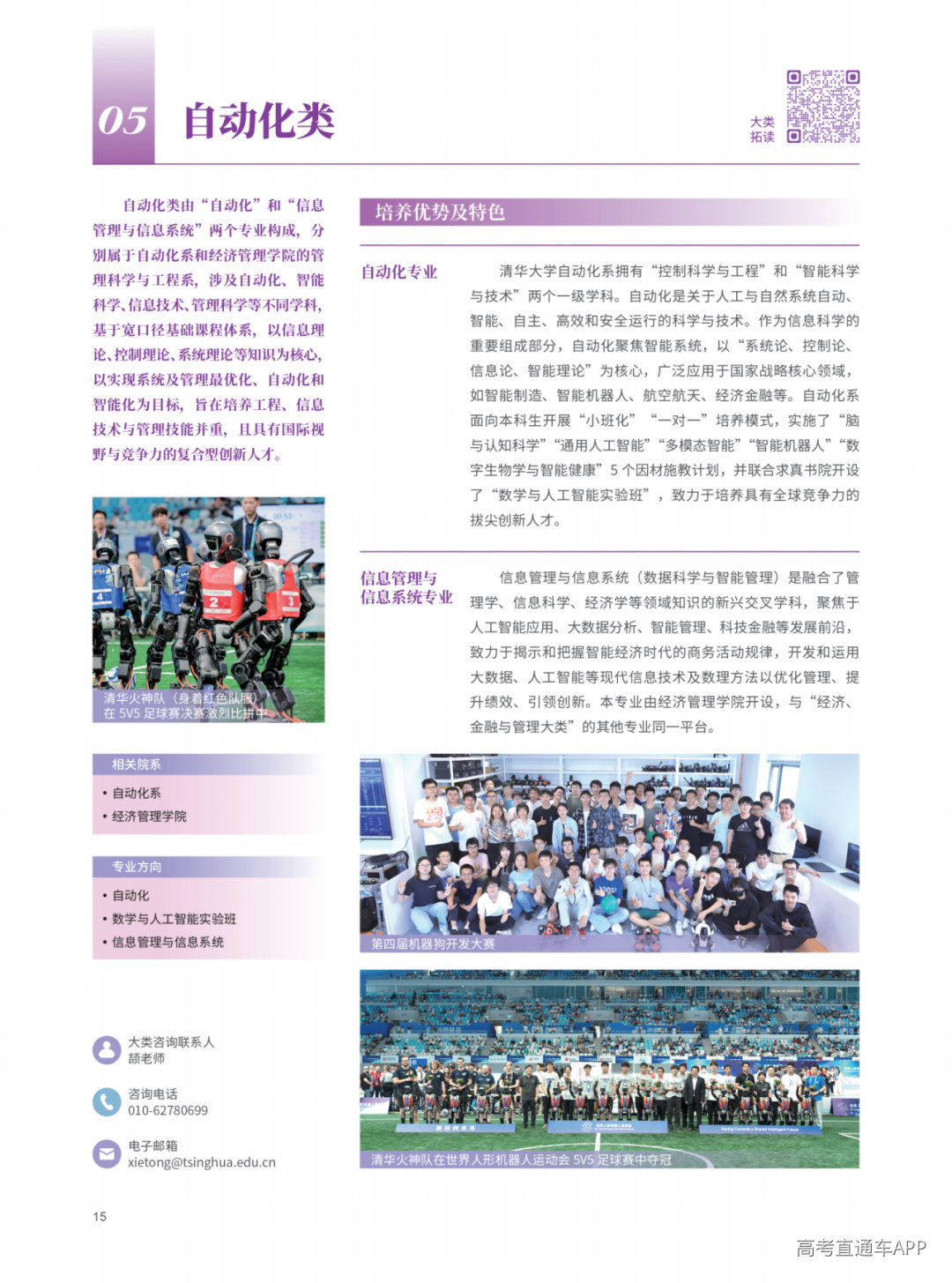 05 自动化类

大类拓读

自动化类由“自动化”和“信息管理与信息系统”两个专业构成，分别属于自动化系和经济管理学院的管理科学与工程系，涉及自动化、智能科学、信息技术、管理科学等不同学科，基于宽口径基础课程体系，以信息理论、控制理论、系统理论等知识为核心，以实现系统及管理最优化、自动化和智能化为目标，旨在培养工程、信息技术与管理技能并重，且具有国际视野与竞争力的复合型创新人才。

清华火神队（身着红色队服）在 5V5 足球赛决赛激烈比拼中

相关院系
• 自动化系
• 经济管理学院

专业方向
• 自动化
• 数学与人工智能实验班
• 信息管理与信息系统

大类咨询联系人
颉老师

咨询电话
010-62780699

电子邮箱
xietong@tsinghua.edu.cn

培养优势及特色

自动化专业

清华大学自动化系拥有“控制科学与工程”和“智能科学与技术”两个一级学科。自动化是关于人工与自然系统自动、智能、自主、高效和安全运行的科学与技术。作为信息科学的重要组成部分，自动化聚焦智能系统，以“系统论、控制论、信息论、智能理论”为核心，广泛应用于国家战略核心领域，如智能制造、智能机器人、航空航天、经济金融等。自动化系面向本科生开展“小班化”“一对一”培养模式，实施了“脑与认知科学”“通用人工智能”“多模态智能”“智能机器人”“数字生物学与智能健康”5 个因材施教计划，并联合求真书院开设了“数学与人工智能实验班”，致力于培养具有全球竞争力的拔尖创新人才。

信息管理与信息系统专业

信息管理与信息系统（数据科学与智能管理）是融合了管理学、信息科学、经济学等领域知识的新兴交叉学科，聚焦于人工智能应用、大数据分析、智能管理、科技金融等发展前沿，致力于揭示和把握智能经济时代的商务活动规律，开发和运用大数据、人工智能等现代信息技术及数理方法以优化管理、提升绩效、引领创新。本专业由经济管理学院开设，与“经济、金融与管理大类”的其他专业同一平台。

第四届机器狗开发大赛

清华火神队在世界人形机器人运动会 5V5 足球赛中夺冠

15

高考直通车APP